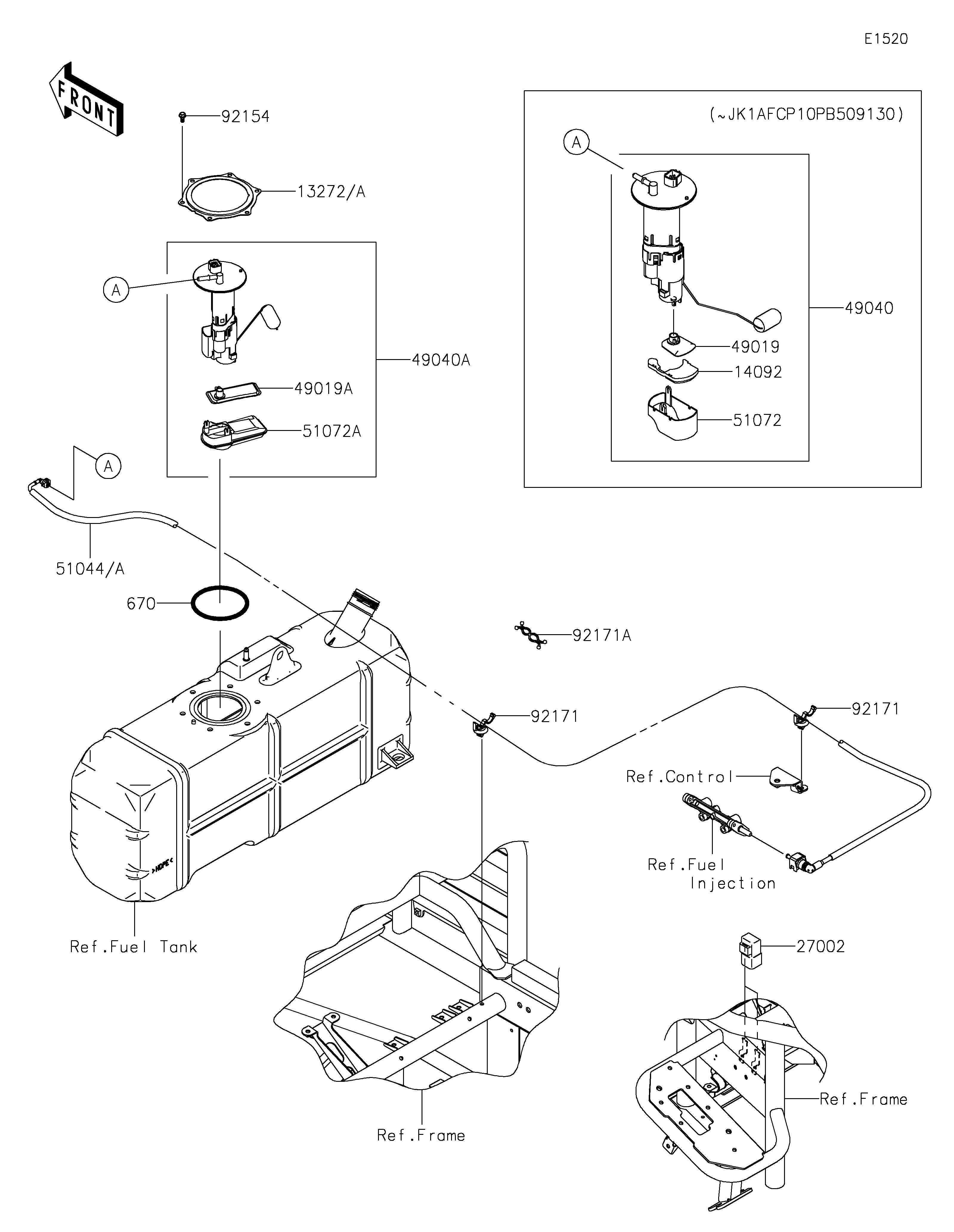 E1520

FRONT

92154

13272/A

A

49040A

49019A

51072A

A

51044/A

670

(~JK1AFCP10PB509130)

A

49040

49019

14092

51072

92171A

92171

92171

Ref.Control

Ref.Fuel Injection

>HDPE<

Ref.Fuel Tank

27002

Ref.Frame

Ref.Frame